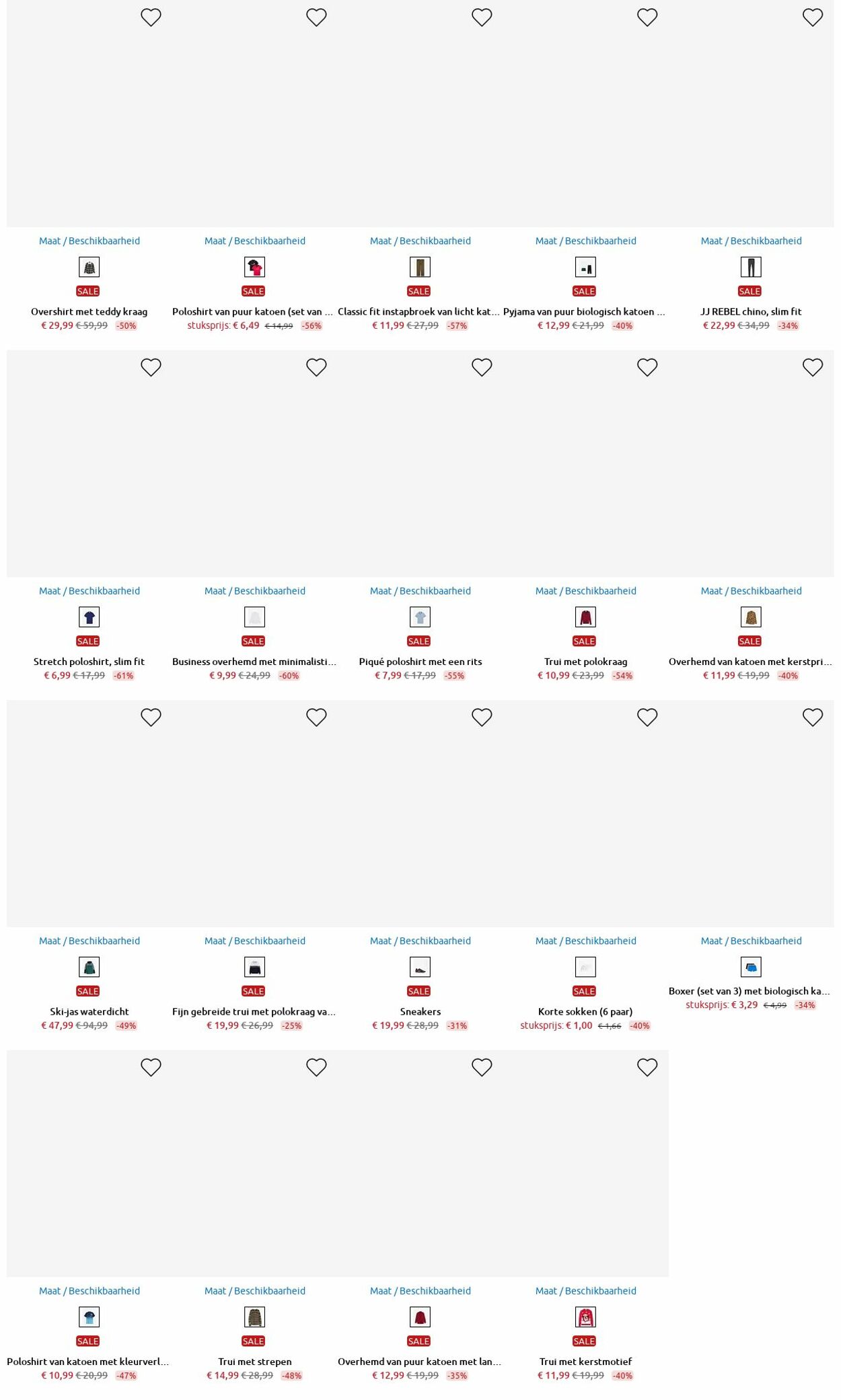 Maat / Beschikbaarheid
SALE
Overshirt met teddy kraag
€ 29,99 € 59,99 -50%

Maat / Beschikbaarheid
SALE
Poloshirt van puur katoen (set van ...
stuksprijs: € 6,49 € 14,99 -56%

Maat / Beschikbaarheid
SALE
Classic fit instapbroek van licht kat...
€ 11,99 € 27,99 -57%

Maat / Beschikbaarheid
SALE
Pyjama van puur biologisch katoen ...
€ 12,99 € 21,99 -40%

Maat / Beschikbaarheid
SALE
JJ REBEL chino, slim fit
€ 22,99 € 34,99 -34%

Maat / Beschikbaarheid
SALE
Stretch poloshirt, slim fit
€ 6,99 € 17,99 -61%

Maat / Beschikbaarheid
SALE
Business overhemd met minimalisti...
€ 9,99 € 24,99 -60%

Maat / Beschikbaarheid
SALE
Piqué poloshirt met een rits
€ 7,99 € 17,99 -55%

Maat / Beschikbaarheid
SALE
Trui met polokraag
€ 10,99 € 23,99 -54%

Maat / Beschikbaarheid
SALE
Overhemd van katoen met kerstpri...
€ 11,99 € 19,99 -40%

Maat / Beschikbaarheid
SALE
Ski-jas waterdicht
€ 47,99 € 94,99 -49%

Maat / Beschikbaarheid
SALE
Fijn gebreide trui met polokraag va...
€ 19,99 € 26,99 -25%

Maat / Beschikbaarheid
SALE
Sneakers
€ 19,99 € 28,99 -31%

Maat / Beschikbaarheid
SALE
Korte sokken (6 paar)
stuksprijs: € 1,00 € 1,66 -40%

Maat / Beschikbaarheid
Boxer (set van 3) met biologisch ka...
stuksprijs: € 3,29 € 4,99 -34%

Maat / Beschikbaarheid
SALE
Poloshirt van katoen met kleurverl...
€ 10,99 € 20,99 -47%

Maat / Beschikbaarheid
SALE
Trui met strepen
€ 14,99 € 28,99 -48%

Maat / Beschikbaarheid
SALE
Overhemd van puur katoen met lan...
€ 12,99 € 19,99 -35%

Maat / Beschikbaarheid
SALE
Trui met kerstmotief
€ 11,99 € 19,99 -40%